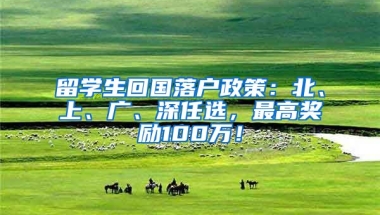 留学生回国落户政策：北、上、广、深任选，最高奖励100万！